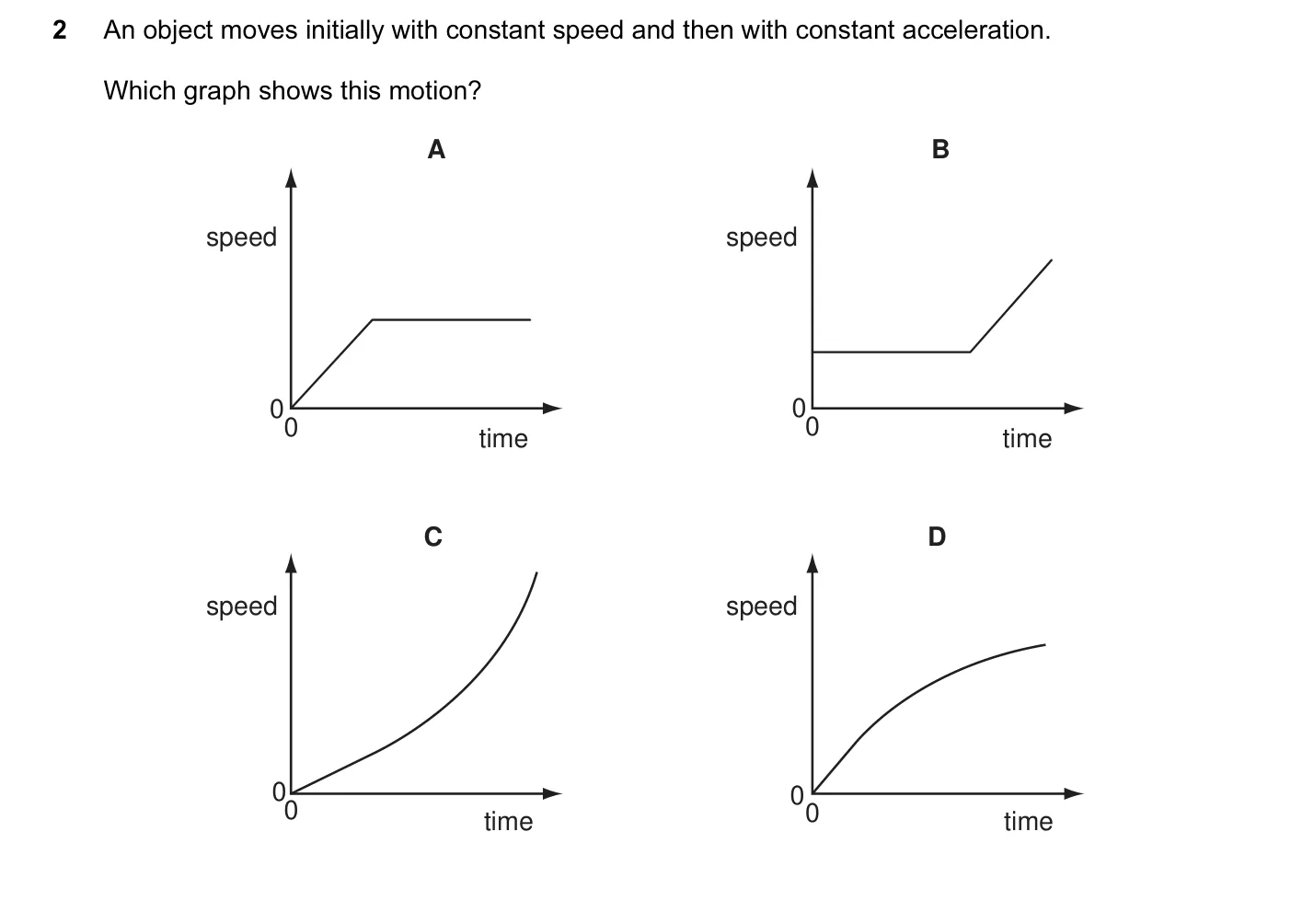 2 An object moves initially with constant speed and then with constant acceleration.

Which graph shows this motion?

A

speed

0
0

time

B

speed

0
0

time

C

speed

0
0

time

D

speed

0
0

time